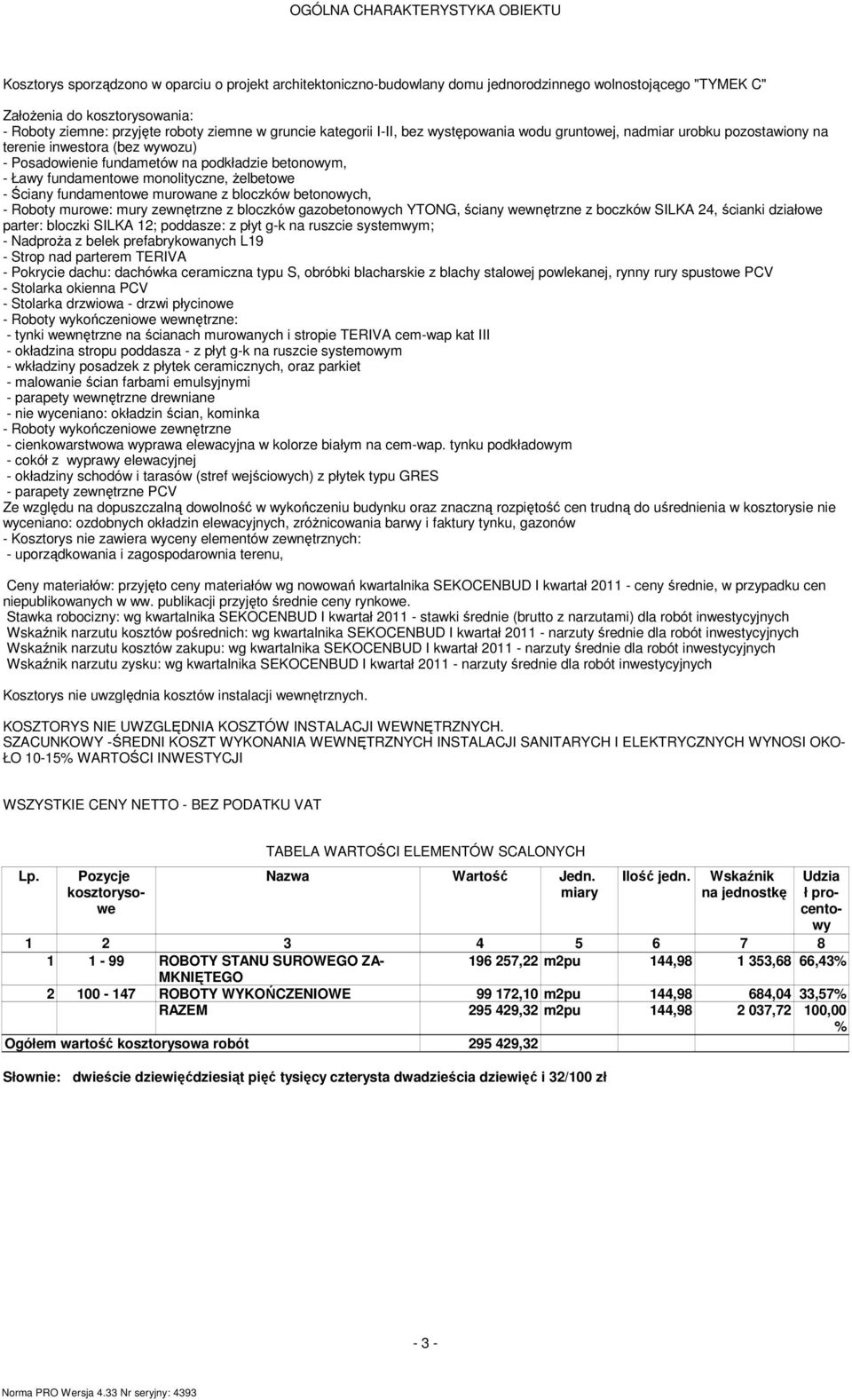 OGÓLNA CHARAKTERYSTYKA OBIEKTU

Kosztorys sporządzono w oparciu o projekt architektoniczno-budowlany domu jednorodzinnego wolnostojącego "TYMEK C"

Założenia do kosztorysowania:
- Roboty ziemne: przyjęte roboty ziemne w gruncie kategorii I-II, bez występowania wodu gruntowej, nadmiar urobku pozostawiony na terenie inwestora (bez wywozu)
- Posadowienie fundametów na podkładzie betonowym,
- Ławy fundamentowe monolityczne, żelbetowe
- Ściany fundamentowe murowane z bloczków betonowych,
- Roboty murowe: mury zewnętrzne z bloczków gazobetonowych YTONG, ściany wewnętrzne z boczków SILKA 24, ścianki działowe parter: bloczki SILKA 12; poddasze: z płyt g-k na ruszcie systemwym;
- Nadproża z belek prefabrykowanych L19
- Strop nad parterem TERIVA
- Pokrycie dachu: dachówka ceramiczna typu S, obróbki blacharskie z blachy stalowej powlekanej, rynny rury spustowe PCV
- Stolarka okienna PCV
- Stolarka drzwiowa - drzwi płycinowe
- Roboty wykończeniowe wewnętrzne:
- tynki wewnętrzne na ścianach murowanych i stropie TERIVA cem-wap kat III
- okładzina stropu poddasza - z płyt g-k na ruszcie systemowym
- wkładziny posadzek z płytek ceramicznych, oraz parkiet
- malowanie ścian farbami emulsyjnymi
- parapety wewnętrzne drewniane
- nie wyceniano: okładzin ścian, kominka
- Roboty wykończeniowe zewnętrzne
- cienkowarstwowa wyprawa elewacyjna w kolorze białym na cem-wap. tynku podkładowym
- cokół z wyprawy elewacyjnej
- okładziny schodów i tarasów (stref wejściowych) z płytek typu GRES
- parapety zewnętrzne PCV
Ze względu na dopuszczalną dowolność w wykończeniu budynku oraz znaczną rozpiętość cen trudną do uśrednienia w kosztorysie nie wyceniano: ozdobnych okładzin elewacyjnych, zróżnicowania barwy i faktury tynku, gazonów
- Kosztorys nie zawiera wyceny elementów zewnętrznych:
- uporządkowania i zagospodarownia terenu,

Ceny materiałów: przyjęto ceny materiałów wg nowowań kwartalnika SEKOCENBUD I kwartał 2011 - ceny średnie, w przypadku cen niepublikowanych w ww. publikacji przyjęto średnie ceny rynkowe.
Stawka robocizny: wg kwartalnika SEKOCENBUD I kwartał 2011 - stawki średnie (brutto z narzutami) dla robót inwestycyjnych
Wskaźnik narzutu kosztów pośrednich: wg kwartalnika SEKOCENBUD I kwartał 2011 - narzuty średnie dla robót inwestycyjnych
Wskaźnik narzutu kosztów zakupu: wg kwartalnika SEKOCENBUD I kwartał 2011 - narzuty średnie dla robót inwestycyjnych
Wskaźnik narzutu zysku: wg kwartalnika SEKOCENBUD I kwartał 2011 - narzuty średnie dla robót inwestycyjnych

Kosztorys nie uwzględnia kosztów instalacji wewnętrznych.

KOSZTORYS NIE UWZGLĘDNIA KOSZTÓW INSTALACJI WEWNĘTRZNYCH.
SZACUNKOWY -ŚREDNI KOSZT WYKONANIA WEWNĘTRZNYCH INSTALACJI SANITARYCH I ELEKTRYCZNYCH WYNOSI OKOŁO 10-15% WARTOŚCI INWESTYCJI

WSZYSTKIE CENY NETTO - BEZ PODATKU VAT

TABELA WARTOŚCI ELEMENTÓW SCALONYCH

| Lp. | Pozycje kosztorysowe | Nazwa | Wartość | Jedn. miary | Ilość jedn. | Wskaźnik na jednostkę | Udział procentowy |
|---|---|---|---|---|---|---|---|
| 1 | 2 | 3 | 4 | 5 | 6 | 7 | 8 |
| 1 | 1 - 99 | ROBOTY STANU SUROWEGO ZAMKNIĘTEGO | 196 257,22 | m2pu | 144,98 | 1 353,68 | 66,43% |
| 2 | 100 - 147 | ROBOTY WYKOŃCZENIOWE | 99 172,10 | m2pu | 144,98 | 684,04 | 33,57% |
| | | RAZEM | 295 429,32 | m2pu | 144,98 | 2 037,72 | 100,00 % |
| Ogółem wartość kosztorysowa robót | | | 295 429,32 | | | | |

Słownie: dwieście dziewięćdziesiąt pięć tysięcy czterysta dwadzieścia dziewięć i 32/100 zł

- 3 -

Norma PRO Wersja 4.33 Nr seryjny: 4393